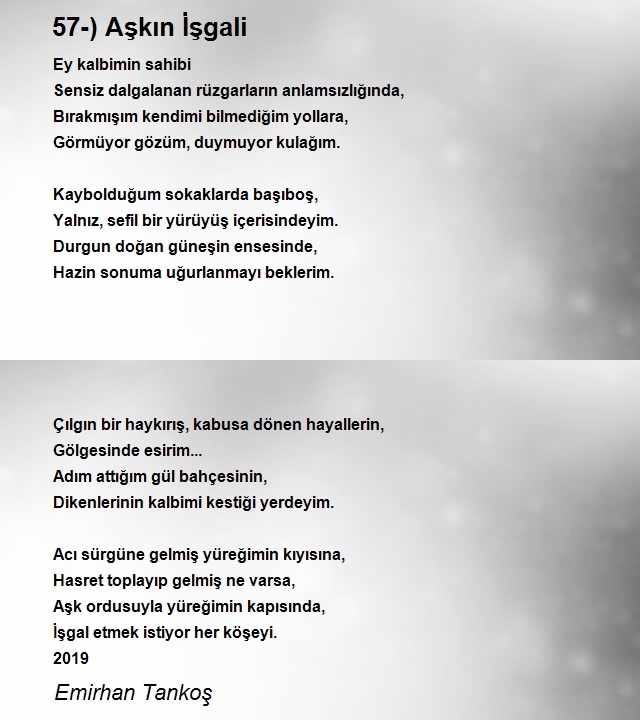 57-) Aşkın İşgali

Ey kalbimin sahibi
Sensiz dalgalanan rüzgarların anlamsızlığında,
Bırakmışım kendimi bilmediğim yollara,
Görmüyor gözüm, duymuyor kulağım.

Kaybolduğum sokaklarda başıboş,
Yalnız, sefil bir yürüyüş içerisindeyim.
Durgun doğan güneşin ensesinde,
Hazin sonuma uğurlanmayı beklerim.

Çılgın bir haykırış, kabusa dönen hayallerin,
Gölgesinde esirim...
Adım attığım gül bahçesinin,
Dikenlerinin kalbimi kestiği yerdeyim.

Acı sürgüne gelmiş yüreğimin kıyısına,
Hasret toplayıp gelmiş ne varsa,
Aşk ordusuyla yüreğimin kapısında,
İşgal etmek istiyor her köşeyi.
2019

Emirhan Tankoş